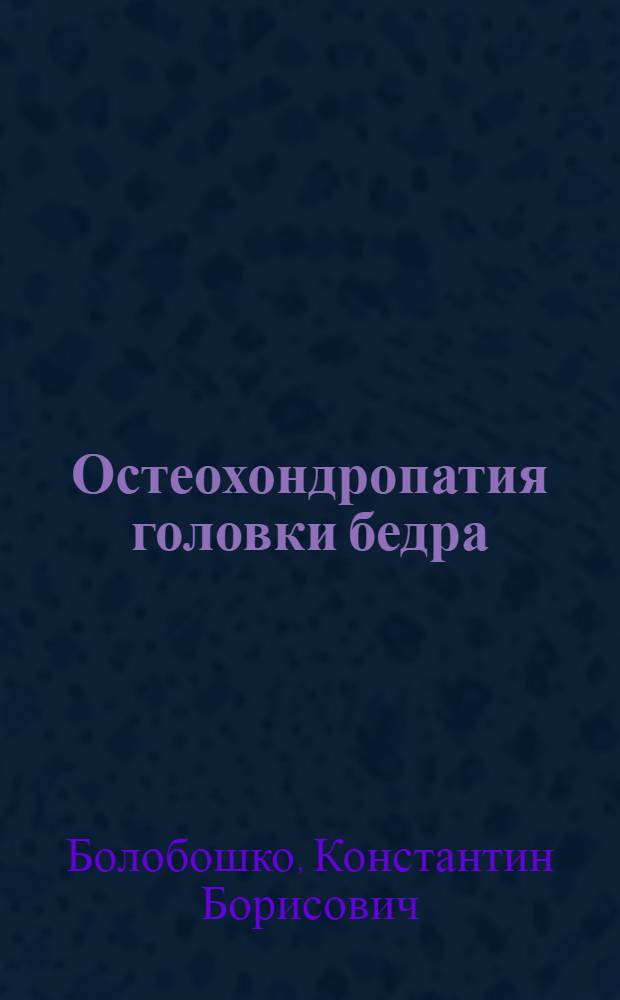 Остеохондропатия головки бедра

Болобошко, Константин Борисович